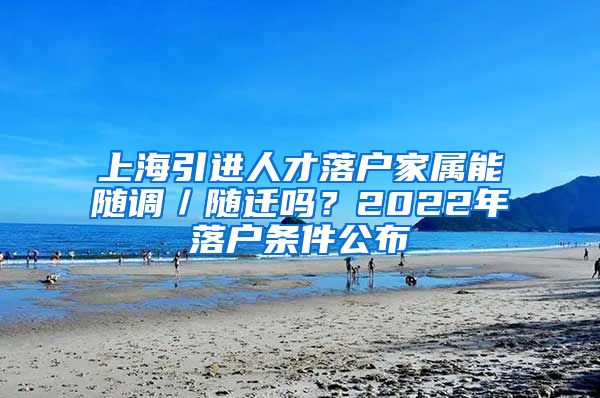 上海引进人才落户家属能随调／随迁吗？2022年落户条件公布